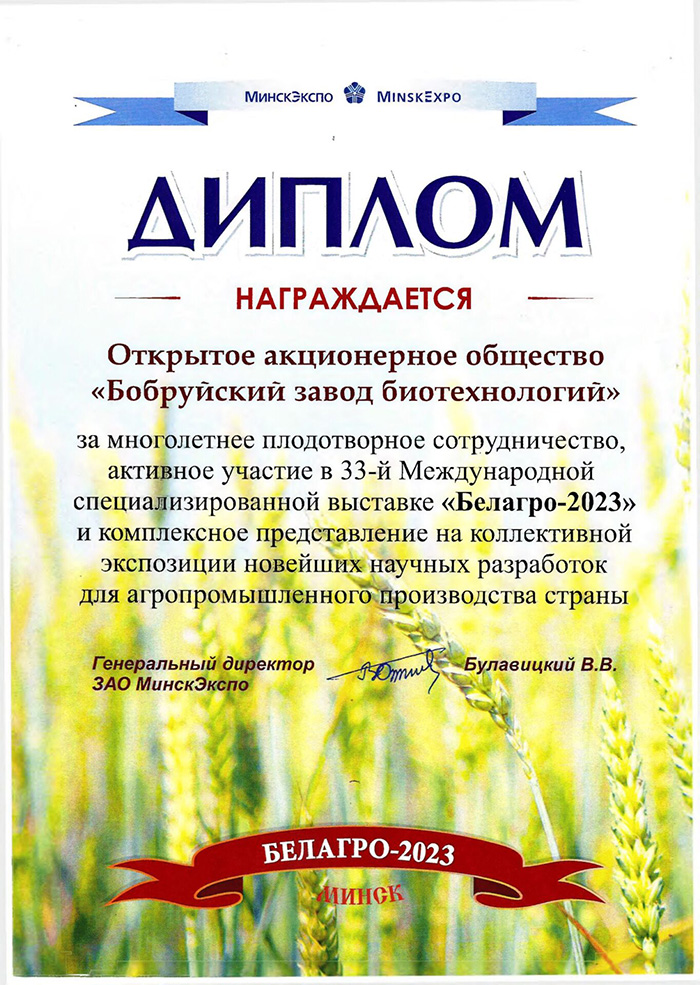 МинскЭкспо MinskExpo

ДИПЛОМ

НАГРАЖДАЕТСЯ

Открытое акционерное общество «Бобруйский завод биотехнологий»

за многолетнее плодотворное сотрудничество, активное участие в 33-й Международной специализированной выставке «Белагро-2023» и комплексное представление на коллективной экспозиции новейших научных разработок для агропромышленного производства страны

Генеральный директор
ЗАО МинскЭкспо

Булавицкий В.В.

БЕЛАГРО-2023
МИНСК